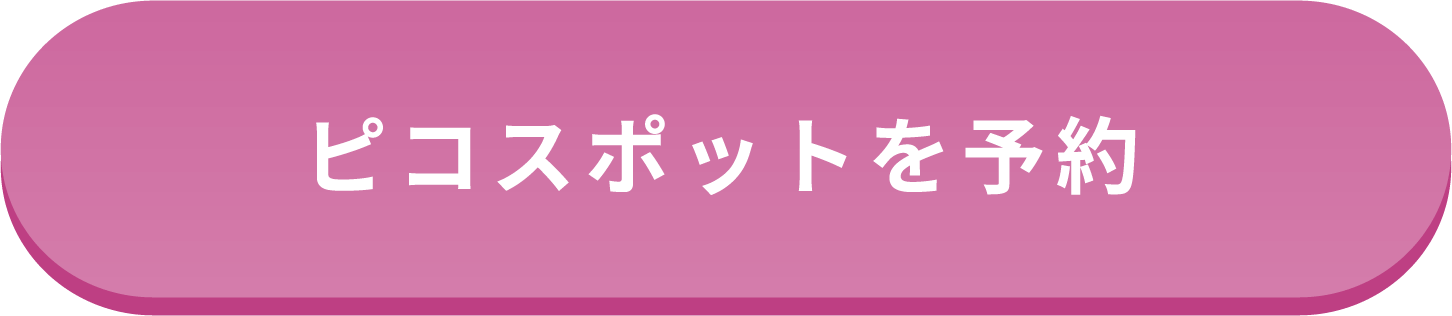 ピコスポットを予約